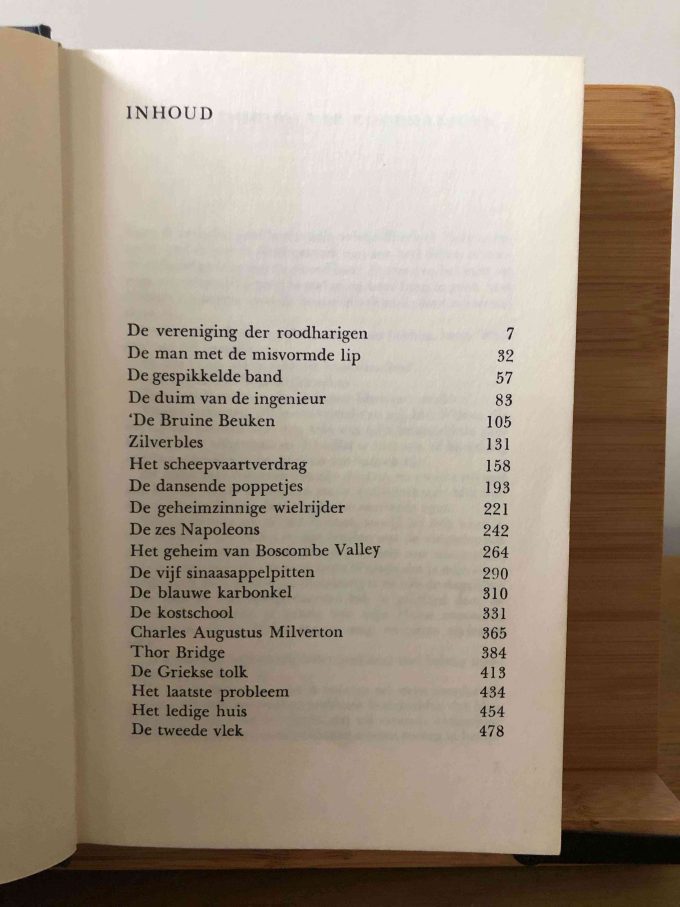 INHOUD

| | |
|---|---|
| De vereniging der roodharigen | 7 |
| De man met de misvormde lip | 32 |
| De gespikkelde band | 57 |
| De duim van de ingenieur | 83 |
| 'De Bruine Beuken | 105 |
| Zilverbles | 131 |
| Het scheepvaartverdrag | 158 |
| De dansende poppetjes | 193 |
| De geheimzinnige wielrijder | 221 |
| De zes Napoleons | 242 |
| Het geheim van Boscombe Valley | 264 |
| De vijf sinaasappelpitten | 290 |
| De blauwe karbonkel | 310 |
| De kostschool | 331 |
| Charles Augustus Milverton | 365 |
| Thor Bridge | 384 |
| De Griekse tolk | 413 |
| Het laatste probleem | 434 |
| Het ledige huis | 454 |
| De tweede vlek | 478 |